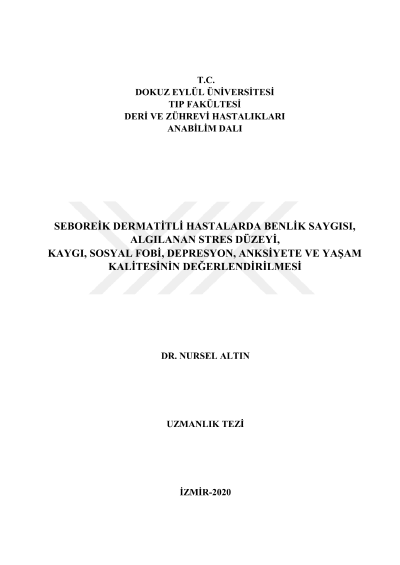 T.C.
DOKUZ EYLÜL ÜNİVERSİTESİ
TIP FAKÜLTESİ
DERİ VE ZÜHREVİ HASTALIKLARI
ANABİLİM DALI

SEBOREİK DERMATİTLİ HASTALARDA BENLİK SAYGISI, ALGILANAN STRES DÜZEYİ, KAYGI, SOSYAL FOBİ, DEPRESYON, ANKSİYETE VE YAŞAM KALİTESİNİN DEĞERLENDİRİLMESİ

DR. NURSEL ALTIN

UZMANLIK TEZİ

İZMİR-2020